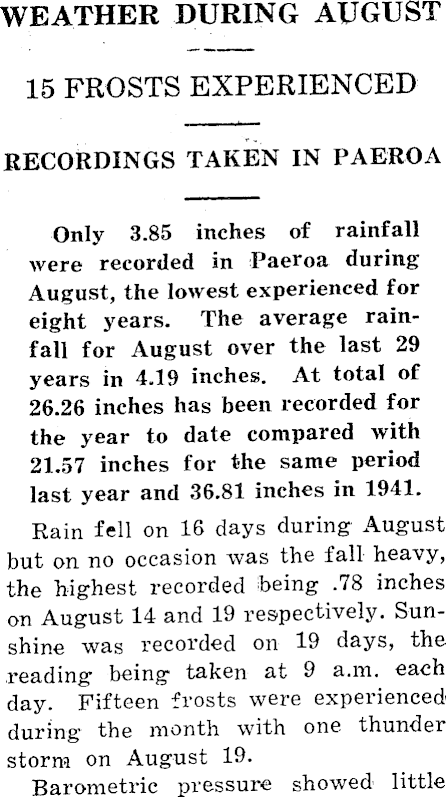 WEATHER DURING AUGUST

15 FROSTS EXPERIENCED

RECORDINGS TAKEN IN PAEROA

Only 3.85 inches of rainfall were recorded in Paeroa during August, the lowest experienced for eight years. The average rainfall for August over the last 29 years in 4.19 inches. At total of 26.26 inches has been recorded for the year to date compared with 21.57 inches for the same period last year and 36.81 inches in 1941.

Rain fell on 16 days during August but on no occasion was the fall heavy, the highest recorded being .78 inches on August 14 and 19 respectively. Sunshine was recorded on 19 days, the reading being taken at 9 a.m. each day. Fifteen frosts were experienced during the month with one thunder storm on August 19.

Barometric pressure showed little